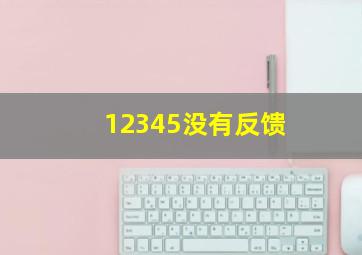 12345没有反馈